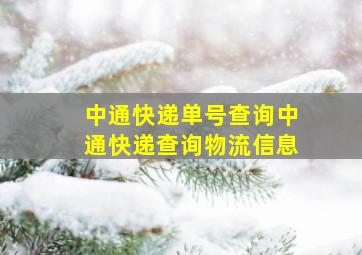 中通快递单号查询中通快递查询物流信息